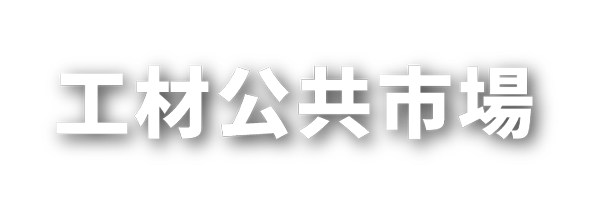 工材公共市場